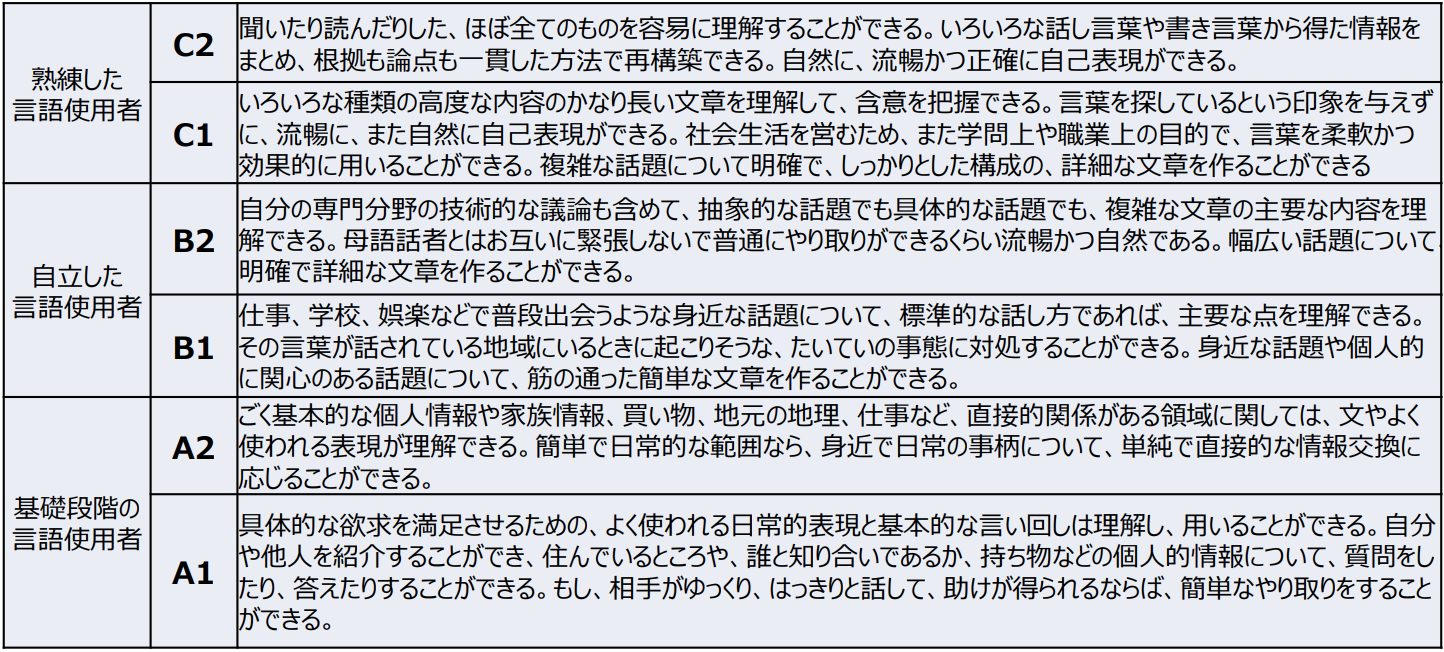 | 熟練した言語使用者 | C2 | 聞いたり読んだりした、ほぼ全てのものを容易に理解することができる。いろいろな話し言葉や書き言葉から得た情報をまとめ、根拠も論点も一貫した方法で再構築できる。自然に、流暢かつ正確に自己表現ができる。 |
|---|---|---|
|  | C1 | いろいろな種類の高度な内容のかなり長い文章を理解して、含意を把握できる。言葉を探しているという印象を与えずに、流暢に、また自然に自己表現ができる。社会生活を営むため、また学問上や職業上の目的で、言葉を柔軟かつ効果的に用いることができる。複雑な話題について明確で、しっかりとした構成の、詳細な文章を作ることができる |
| 自立した言語使用者 | B2 | 自分の専門分野の技術的な議論も含めて、抽象的な話題でも具体的な話題でも、複雑な文章の主要な内容を理解できる。母語話者とはお互いに緊張しないで普通にやり取りができるくらい流暢かつ自然である。幅広い話題について明確で詳細な文章を作ることができる。 |
|  | B1 | 仕事、学校、娯楽などで普段出会うような身近な話題について、標準的な話し方であれば、主要な点を理解できる。その言葉が話されている地域にいるときに起こりそうな、たいていの事態に対処することができる。身近な話題や個人的に関心のある話題について、筋の通った簡単な文章を作ることができる。 |
| 基礎段階の言語使用者 | A2 | ごく基本的な個人情報や家族情報、買い物、地元の地理、仕事など、直接的関係がある領域に関しては、文やよく使われる表現が理解できる。簡単で日常的な範囲なら、身近で日常の事柄について、単純で直接的な情報交換に応じることができる。 |
|  | A1 | 具体的な欲求を満足させるための、よく使われる日常的表現と基本的な言い回しは理解し、用いることができる。自分や他人を紹介することができ、住んでいるところや、誰と知り合いであるか、持ち物などの個人的情報について、質問をしたり、答えたりすることができる。もし、相手がゆっくり、はっきりと話して、助けが得られるならば、簡単なやり取りをすることができる。 |